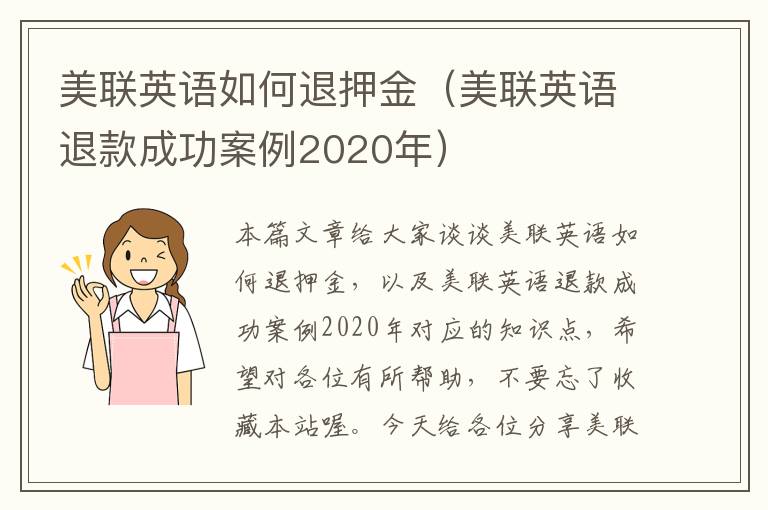 美联英语如何退押金（美联英语退款成功案例2020年）

本篇文章给大家谈谈美联英语如何退押金，以及美联英语退款成功案例2020年对应的知识点，希望对各位有所帮助，不要忘了收藏本站喔。今天给各位分享美联